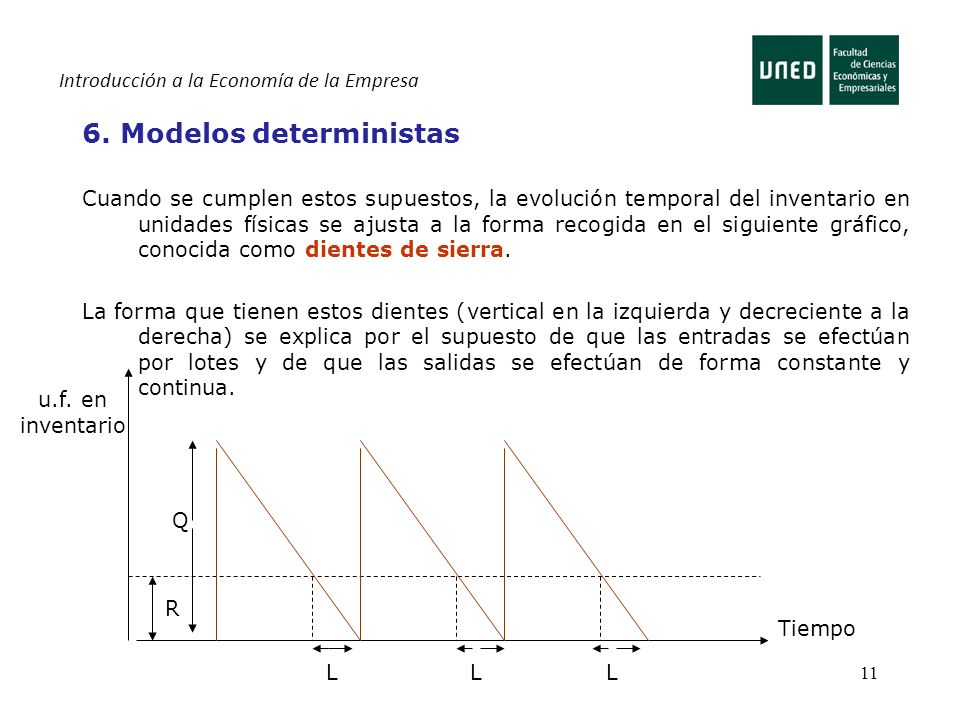 Introducción a la Economía de la Empresa

UNED Facultad de Ciencias Económicas y Empresariales

6. Modelos deterministas

Cuando se cumplen estos supuestos, la evolución temporal del inventario en unidades físicas se ajusta a la forma recogida en el siguiente gráfico, conocida como dientes de sierra.

La forma que tienen estos dientes (vertical en la izquierda y decreciente a la derecha) se explica por el supuesto de que las entradas se efectúan por lotes y de que las salidas se efectúan de forma constante y continua.

u.f. en inventario

Q

R

Tiempo

L L L

11